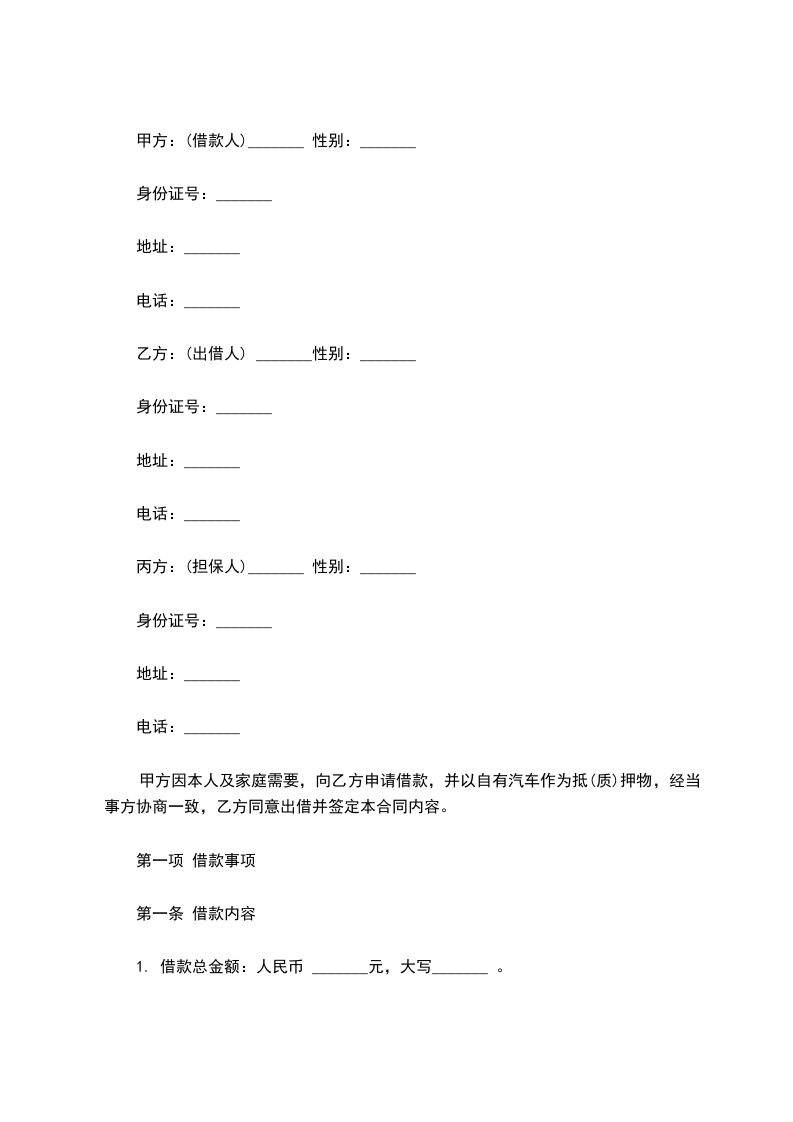 甲方：(借款人)_______ 性别：_______

身份证号：_______

地址：_______

电话：_______

乙方：(出借人) _______性别：_______

身份证号：_______

地址：_______

电话：_______

丙方：(担保人)_______ 性别：_______

身份证号：_______

地址：_______

电话：_______

甲方因本人及家庭需要，向乙方申请借款，并以自有汽车作为抵(质)押物，经当事方协商一致，乙方同意出借并签定本合同内容。

第一项 借款事项

第一条 借款内容

1. 借款总金额：人民币 _______元，大写_______ 。